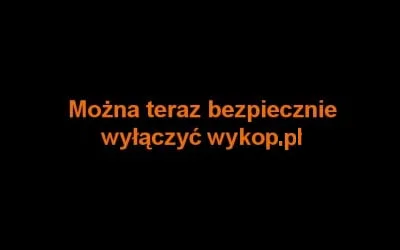 Można teraz bezpiecznie wyłączyć wykop.pl